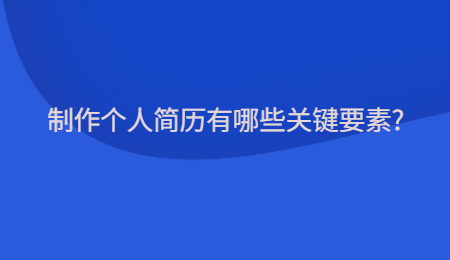 制作个人简历有哪些关键要素?